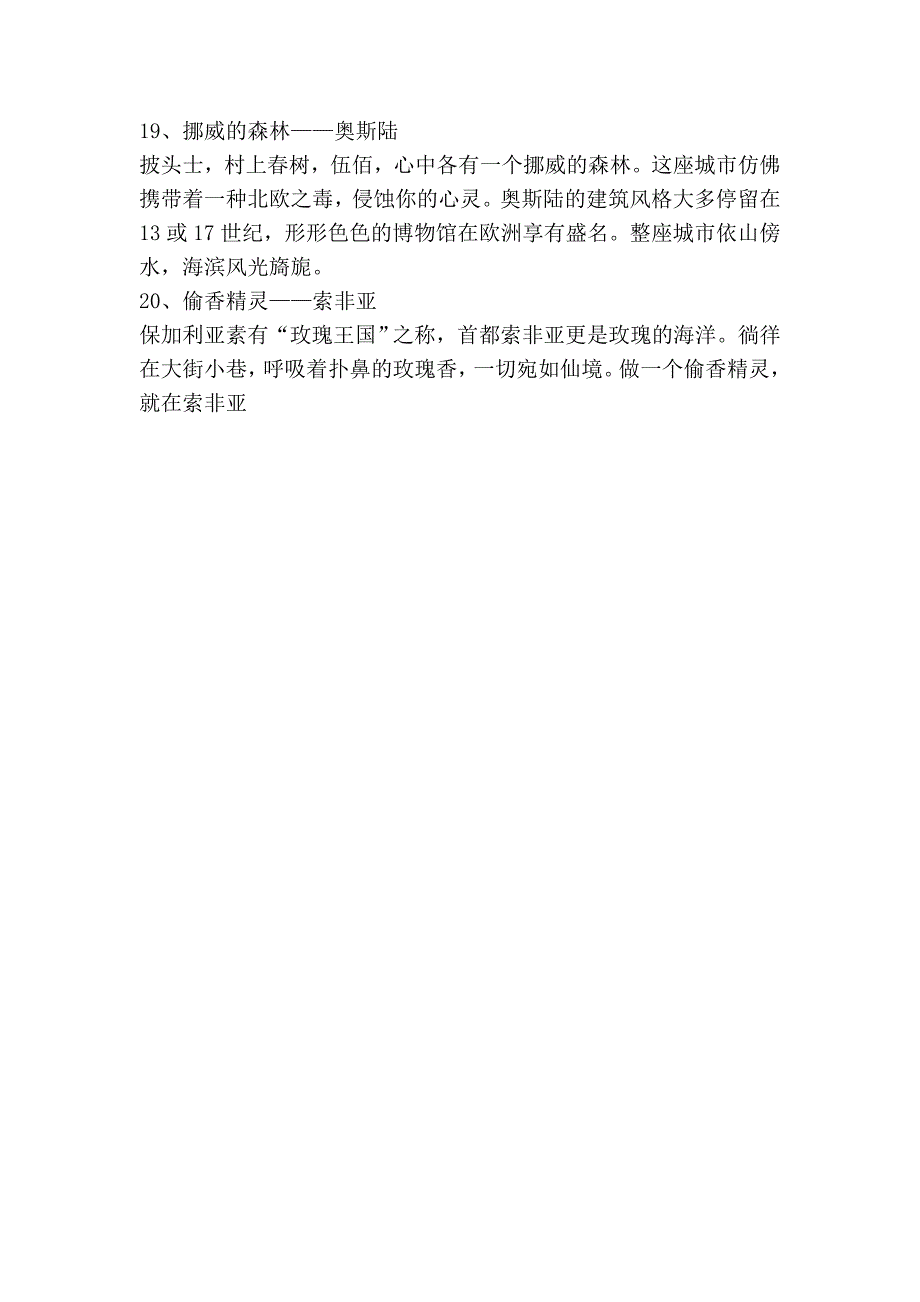 19、挪威的森林——奥斯陆
披头士，村上春树，伍佰，心中各有一个挪威的森林。这座城市仿佛携带着一种北欧之毒，侵蚀你的心灵。奥斯陆的建筑风格大多停留在13或17世纪，形形色色的博物馆在欧洲享有盛名。整座城市依山傍水，海滨风光旖旎。
20、偷香精灵——索非亚
保加利亚素有“玫瑰王国”之称，首都索非亚更是玫瑰的海洋。徜徉在大街小巷，呼吸着扑鼻的玫瑰香，一切宛如仙境。做一个偷香精灵，就在索非亚